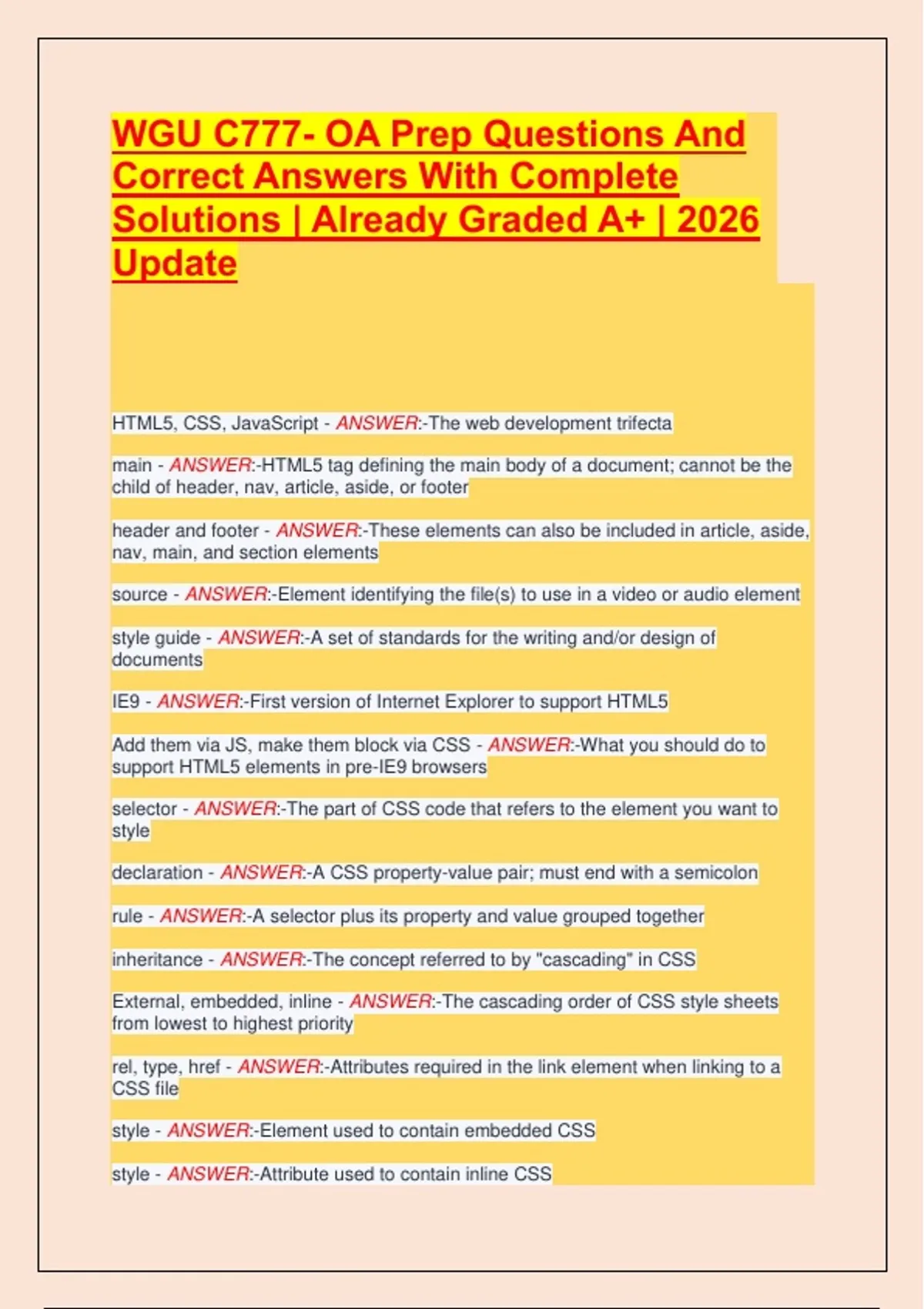 WGU C777- OA Prep Questions And Correct Answers With Complete Solutions | Already Graded A+ | 2026 Update

HTML5, CSS, JavaScript - ANSWER:-The web development trifecta

main - ANSWER:-HTML5 tag defining the main body of a document; cannot be the child of header, nav, article, aside, or footer

header and footer - ANSWER:-These elements can also be included in article, aside, nav, main, and section elements

source - ANSWER:-Element identifying the file(s) to use in a video or audio element

style guide - ANSWER:-A set of standards for the writing and/or design of documents

IE9 - ANSWER:-First version of Internet Explorer to support HTML5

Add them via JS, make them block via CSS - ANSWER:-What you should do to support HTML5 elements in pre-IE9 browsers

selector - ANSWER:-The part of CSS code that refers to the element you want to style

declaration - ANSWER:-A CSS property-value pair; must end with a semicolon

rule - ANSWER:-A selector plus its property and value grouped together

inheritance - ANSWER:-The concept referred to by "cascading" in CSS

External, embedded, inline - ANSWER:-The cascading order of CSS style sheets from lowest to highest priority

rel, type, href - ANSWER:-Attributes required in the link element when linking to a CSS file

style - ANSWER:-Element used to contain embedded CSS

style - ANSWER:-Attribute used to contain inline CSS